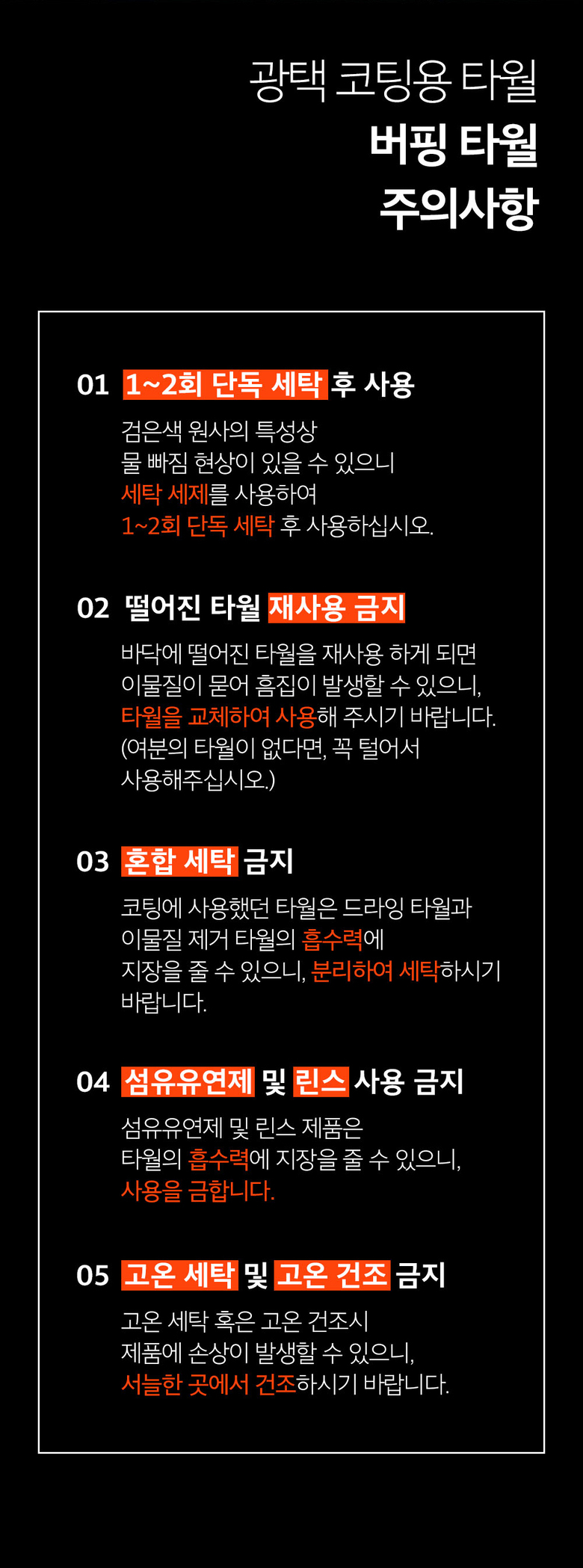 광택 코팅용 타월
버핑 타월
주의사항

01 1~2회 단독 세탁 후 사용

검은색 원사의 특성상
물 빠짐 현상이 있을 수 있으니
세탁 세제를 사용하여
1~2회 단독 세탁 후 사용하십시오.

02 떨어진 타월 재사용 금지

바닥에 떨어진 타월을 재사용 하게 되면
이물질이 묻어 흠집이 발생할 수 있으니,
타월을 교체하여 사용해 주시기 바랍니다.
(여분의 타월이 없다면, 꼭 털어서
사용해주십시오.)

03 혼합 세탁 금지

코팅에 사용했던 타월은 드라잉 타월과
이물질 제거 타월의 흡수력에
지장을 줄 수 있으니, 분리하여 세탁하시기
바랍니다.

04 섬유유연제 및 린스 사용 금지

섬유유연제 및 린스 제품은
타월의 흡수력에 지장을 줄 수 있으니,
사용을 금합니다.

05 고온 세탁 및 고온 건조 금지

고온 세탁 혹은 고온 건조시
제품에 손상이 발생할 수 있으니,
서늘한 곳에서 건조하시기 바랍니다.